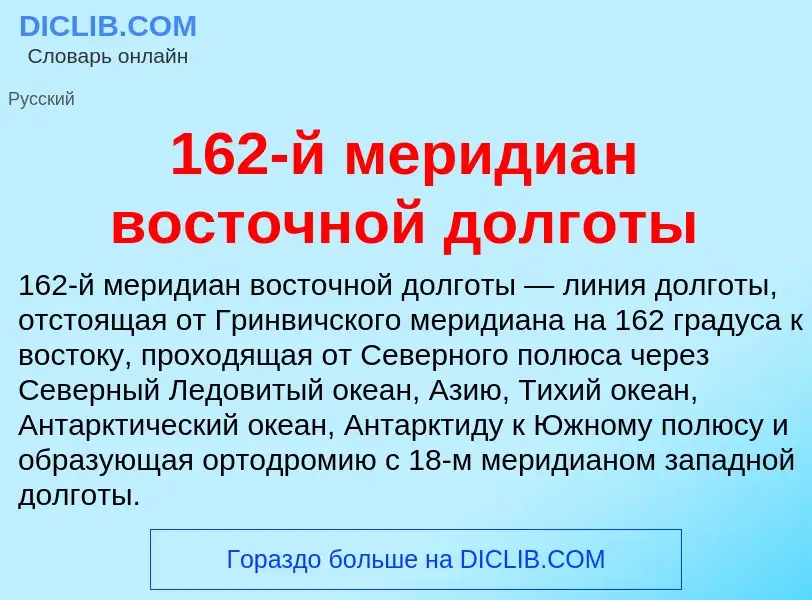 DICLIB.COM
Словарь онлайн

Русский

162-й меридиан восточной долготы

162-й меридиан восточной долготы — линия долготы, отстоящая от Гринвичского меридиана на 162 градуса к востоку, проходящая от Северного полюса через Северный Ледовитый океан, Азию, Тихий океан, Антарктический океан, Антарктиду к Южному полюсу и образующая ортодромию с 18-м меридианом западной долготы.

Гораздо больше на DICLIB.COM